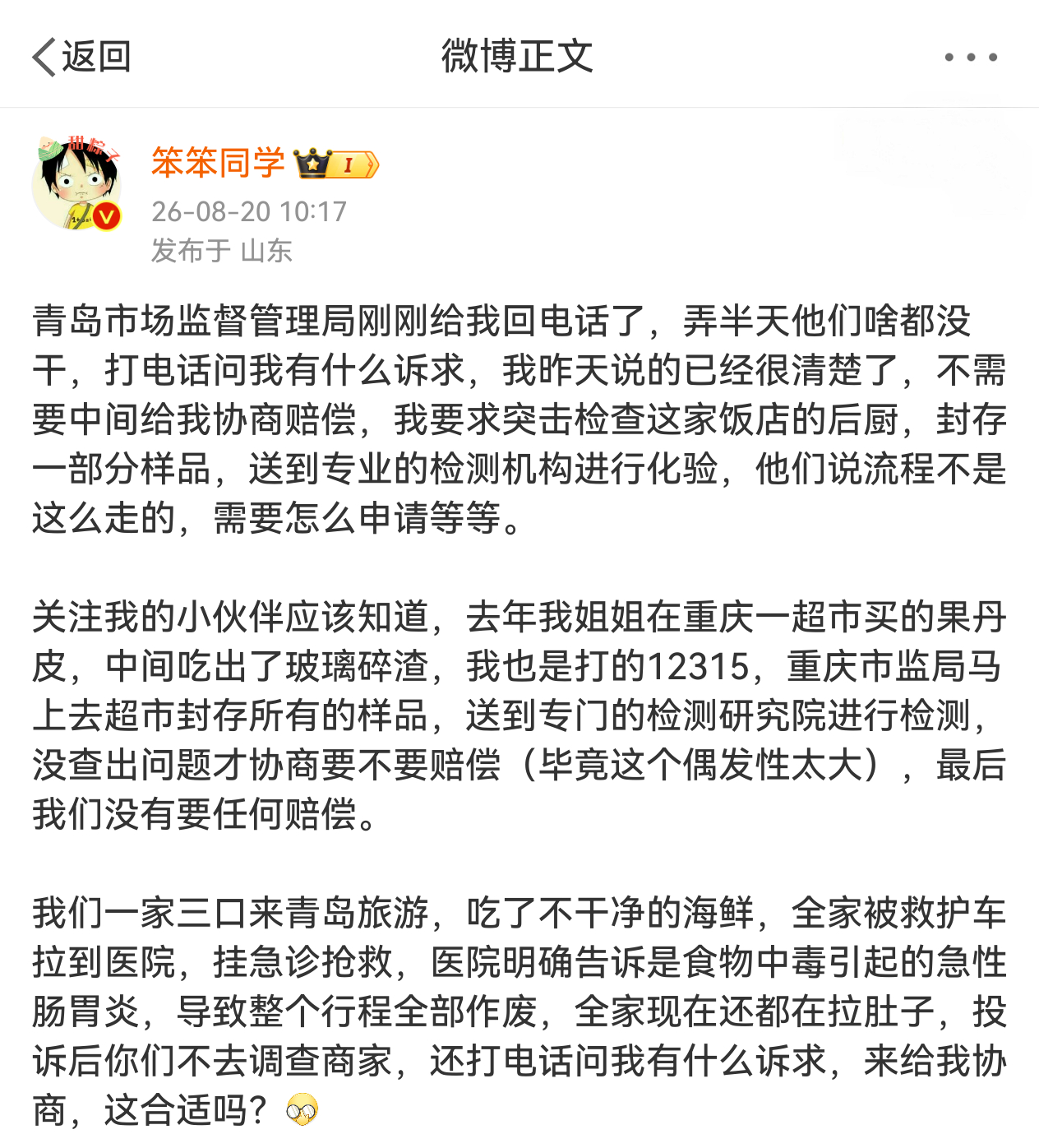 返回

微博正文

笨笨同学

26-08-20 10:17

发布于 山东

青岛市场监督管理局刚刚给我回电话了，弄半天他们啥都没干，打电话问我有什么诉求，我昨天说的已经很清楚了，不需要中间给我协商赔偿，我要求突击检查这家饭店的后厨，封存一部分样品，送到专业的检测机构进行化验，他们说流程不是这么走的，需要怎么申请等等。

关注我的小伙伴应该知道，去年我姐姐在重庆一超市买的果丹皮，中间吃出了玻璃碎渣，我也是打的12315，重庆市监局马上去超市封存所有的样品，送到专门的检测研究院进行检测，没查出问题才协商要不要赔偿（毕竟这个偶发性太大），最后我们没有要任何赔偿。

我们一家三口来青岛旅游，吃了不干净的海鲜，全家被救护车拉到医院，挂急诊抢救，医院明确告诉是食物中毒引起的急性肠胃炎，导致整个行程全部作废，全家现在还都在拉肚子，投诉后你们不去调查商家，还打电话问我有什么诉求，来给我协商，这合适吗？